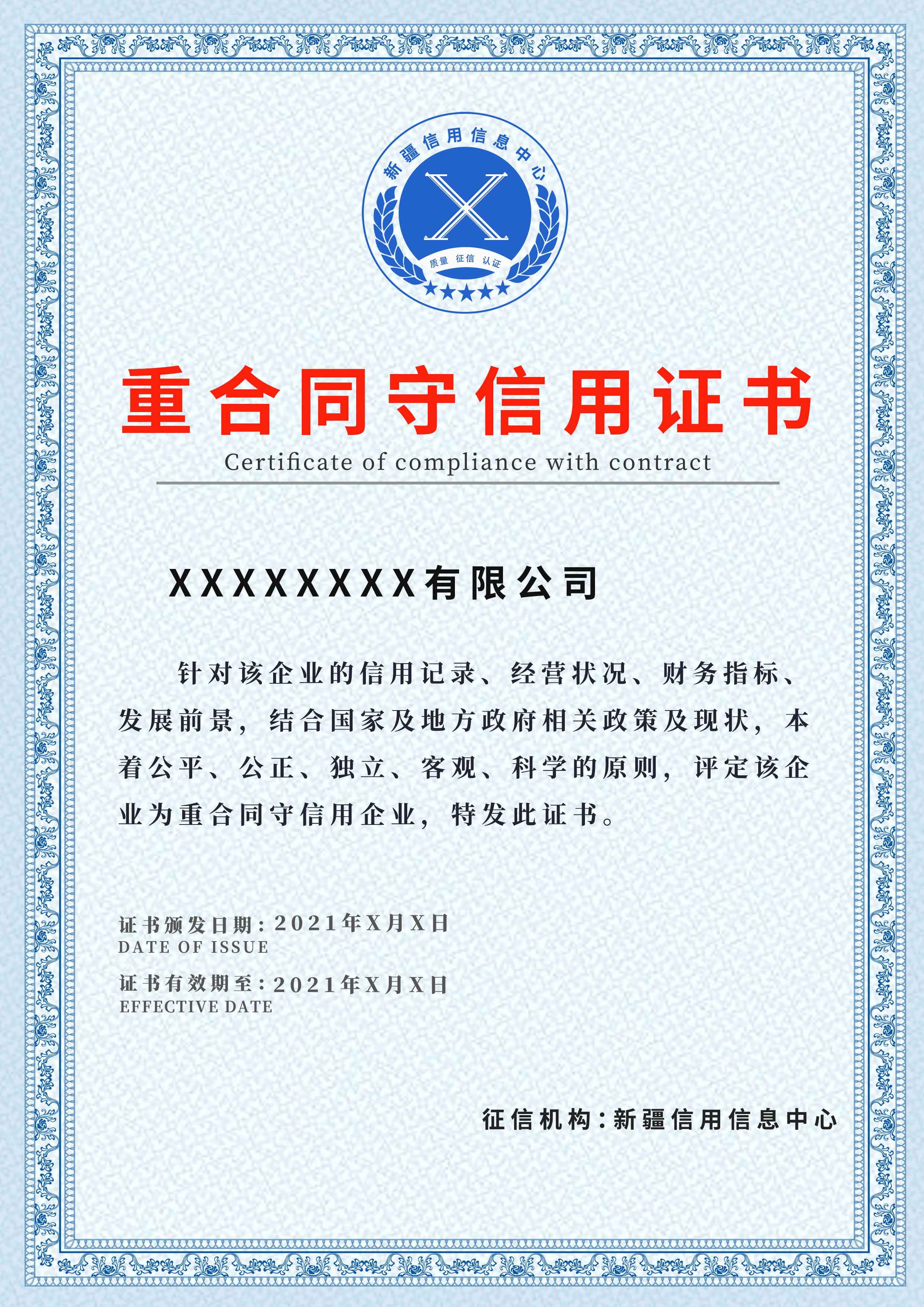 新疆信用信息中心

X

质量 征信 认证

重合同守信用证书

Certificate of compliance with contract

XXXXXXXX有限公司

针对该企业的信用记录、经营状况、财务指标、发展前景，结合国家及地方政府相关政策及现状，本着公平、公正、独立、客观、科学的原则，评定该企业为重合同守信用企业，特发此证书。

证书颁发日期：2021年X月X日
DATE OF ISSUE

证书有效期至：2021年X月X日
EFFECTIVE DATE

征信机构：新疆信用信息中心